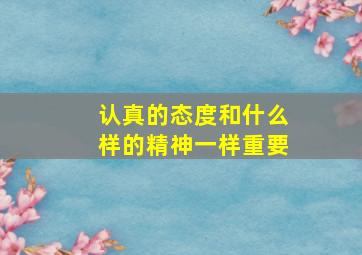 认真的态度和什么样的精神一样重要